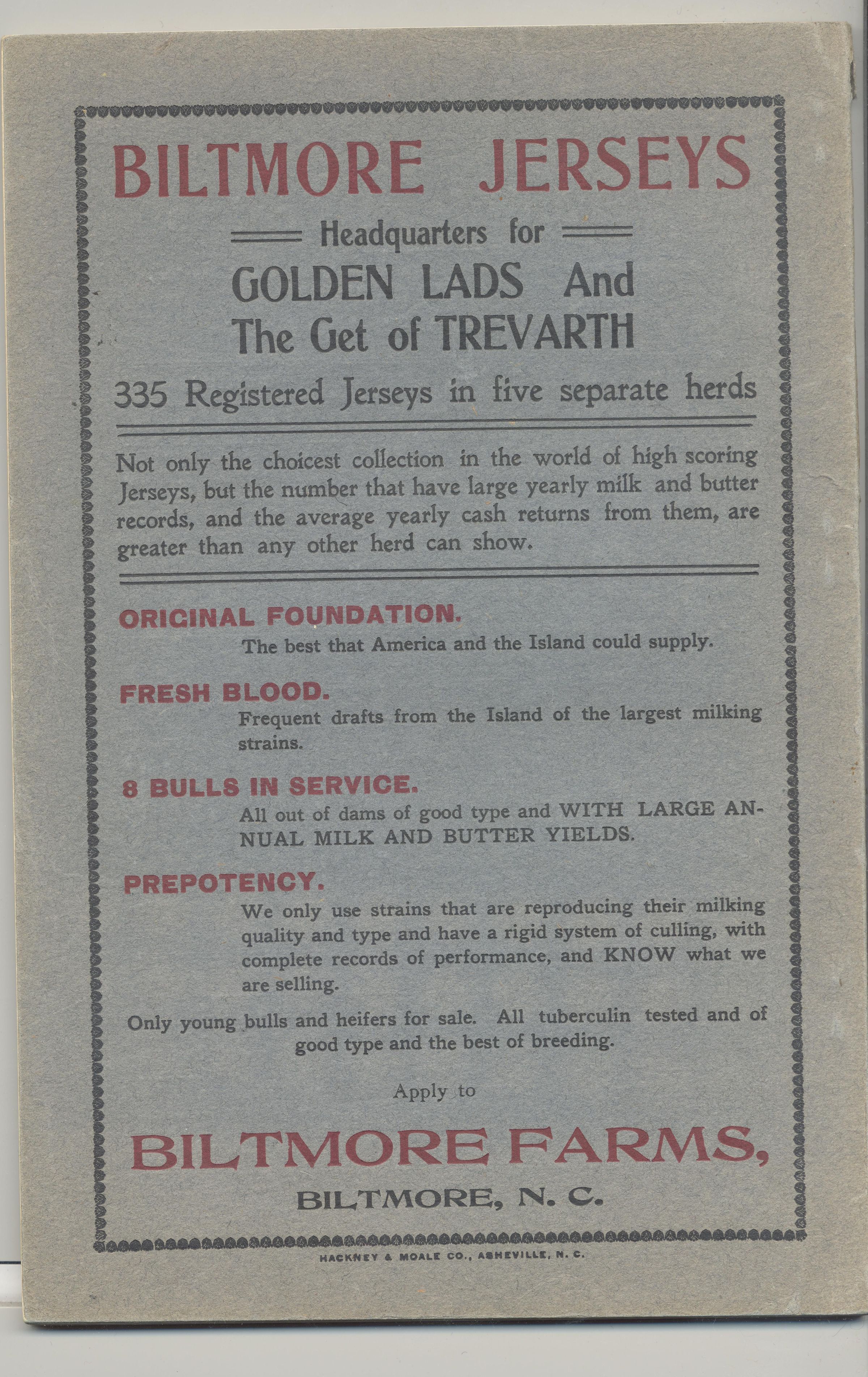 BILTMORE JERSEYS

Headquarters for

GOLDEN LADS And
The Get of TREVARTH

335 Registered Jerseys in five separate herds

Not only the choicest collection in the world of high scoring Jerseys, but the number that have large yearly milk and butter records, and the average yearly cash returns from them, are greater than any other herd can show.

ORIGINAL FOUNDATION.
The best that America and the Island could supply.

FRESH BLOOD.
Frequent drafts from the Island of the largest milking strains.

8 BULLS IN SERVICE.
All out of dams of good type and WITH LARGE ANNUAL MILK AND BUTTER YIELDS.

PREPOTENCY.
We only use strains that are reproducing their milking quality and type and have a rigid system of culling, with complete records of performance, and KNOW what we are selling.

Only young bulls and heifers for sale. All tuberculin tested and of good type and the best of breeding.

Apply to

BILTMORE FARMS,
BILTMORE, N. C.

HACKNEY & MOALE CO., ASHEVILLE, N. C.